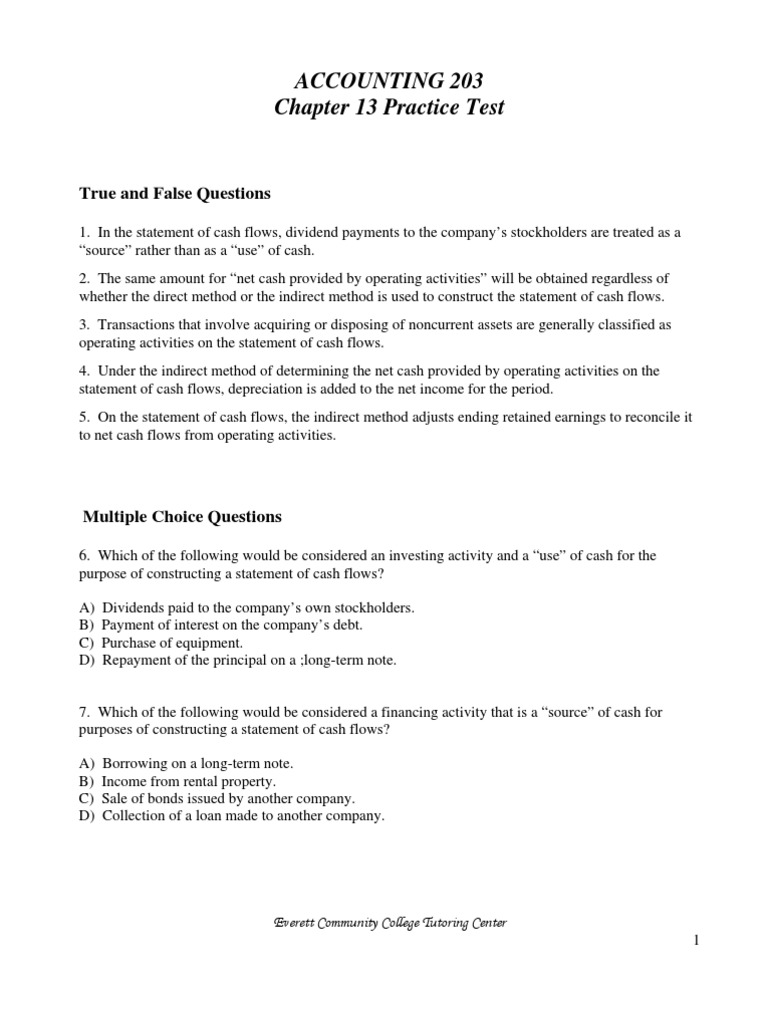 ACCOUNTING 203
Chapter 13 Practice Test

True and False Questions

1. In the statement of cash flows, dividend payments to the company's stockholders are treated as a "source" rather than as a "use" of cash.

2. The same amount for "net cash provided by operating activities" will be obtained regardless of whether the direct method or the indirect method is used to construct the statement of cash flows.

3. Transactions that involve acquiring or disposing of noncurrent assets are generally classified as operating activities on the statement of cash flows.

4. Under the indirect method of determining the net cash provided by operating activities on the statement of cash flows, depreciation is added to the net income for the period.

5. On the statement of cash flows, the indirect method adjusts ending retained earnings to reconcile it to net cash flows from operating activities.

Multiple Choice Questions

6. Which of the following would be considered an investing activity and a "use" of cash for the purpose of constructing a statement of cash flows?

A) Dividends paid to the company's own stockholders.
B) Payment of interest on the company's debt.
C) Purchase of equipment.
D) Repayment of the principal on a ;long-term note.

7. Which of the following would be considered a financing activity that is a "source" of cash for purposes of constructing a statement of cash flows?

A) Borrowing on a long-term note.
B) Income from rental property.
C) Sale of bonds issued by another company.
D) Collection of a loan made to another company.

Everett Community College Tutoring Center

1